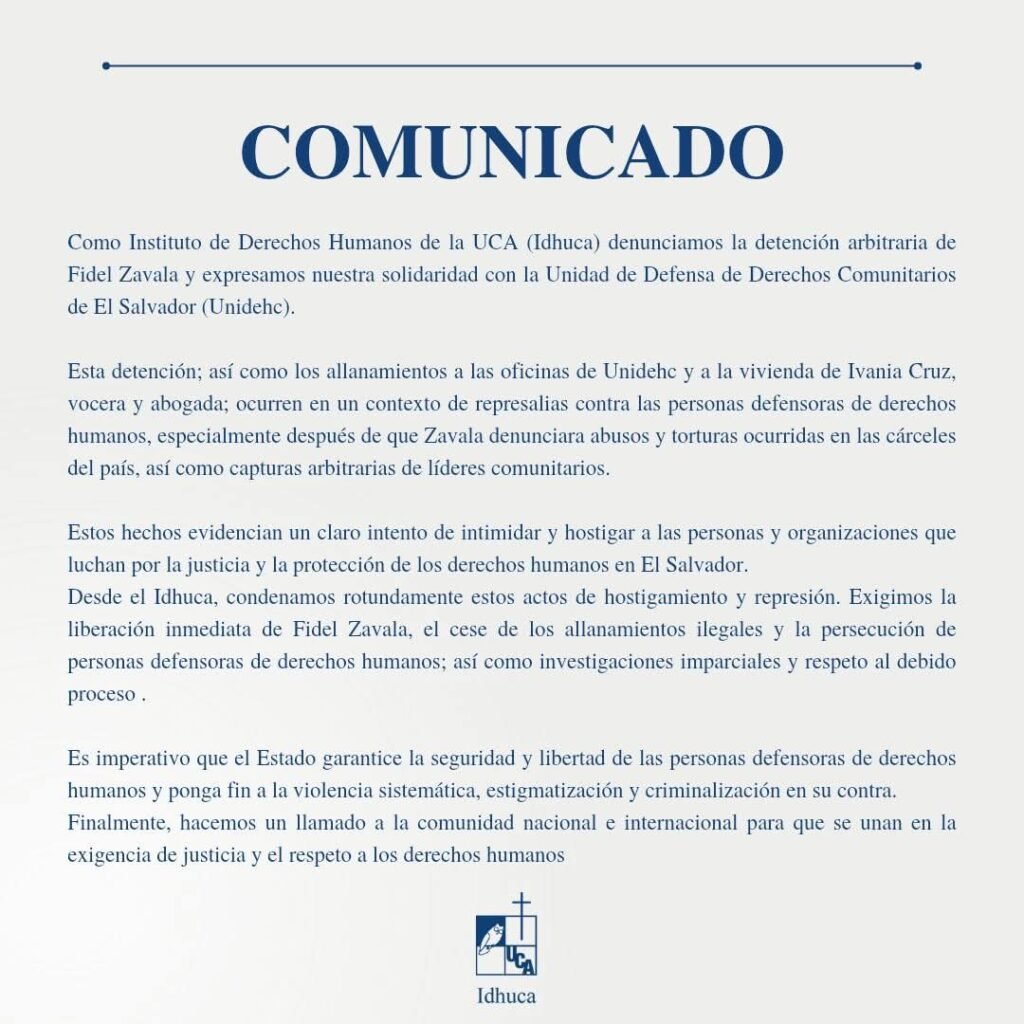 COMUNICADO

Como Instituto de Derechos Humanos de la UCA (Idhuca) denunciamos la detención arbitraria de Fidel Zavala y expresamos nuestra solidaridad con la Unidad de Defensa de Derechos Comunitarios de El Salvador (Unidehc).

Esta detención; así como los allanamientos a las oficinas de Unidehc y a la vivienda de Ivania Cruz, vocera y abogada; ocurren en un contexto de represalias contra las personas defensoras de derechos humanos, especialmente después de que Zavala denunciara abusos y torturas ocurridas en las cárceles del país, así como capturas arbitrarias de líderes comunitarios.

Estos hechos evidencian un claro intento de intimidar y hostigar a las personas y organizaciones que luchan por la justicia y la protección de los derechos humanos en El Salvador.
Desde el Idhuca, condenamos rotundamente estos actos de hostigamiento y represión. Exigimos la liberación inmediata de Fidel Zavala, el cese de los allanamientos ilegales y la persecución de personas defensoras de derechos humanos; así como investigaciones imparciales y respeto al debido proceso .

Es imperativo que el Estado garantice la seguridad y libertad de las personas defensoras de derechos humanos y ponga fin a la violencia sistemática, estigmatización y criminalización en su contra.
Finalmente, hacemos un llamado a la comunidad nacional e internacional para que se unan en la exigencia de justicia y el respeto a los derechos humanos

UCA

Idhuca